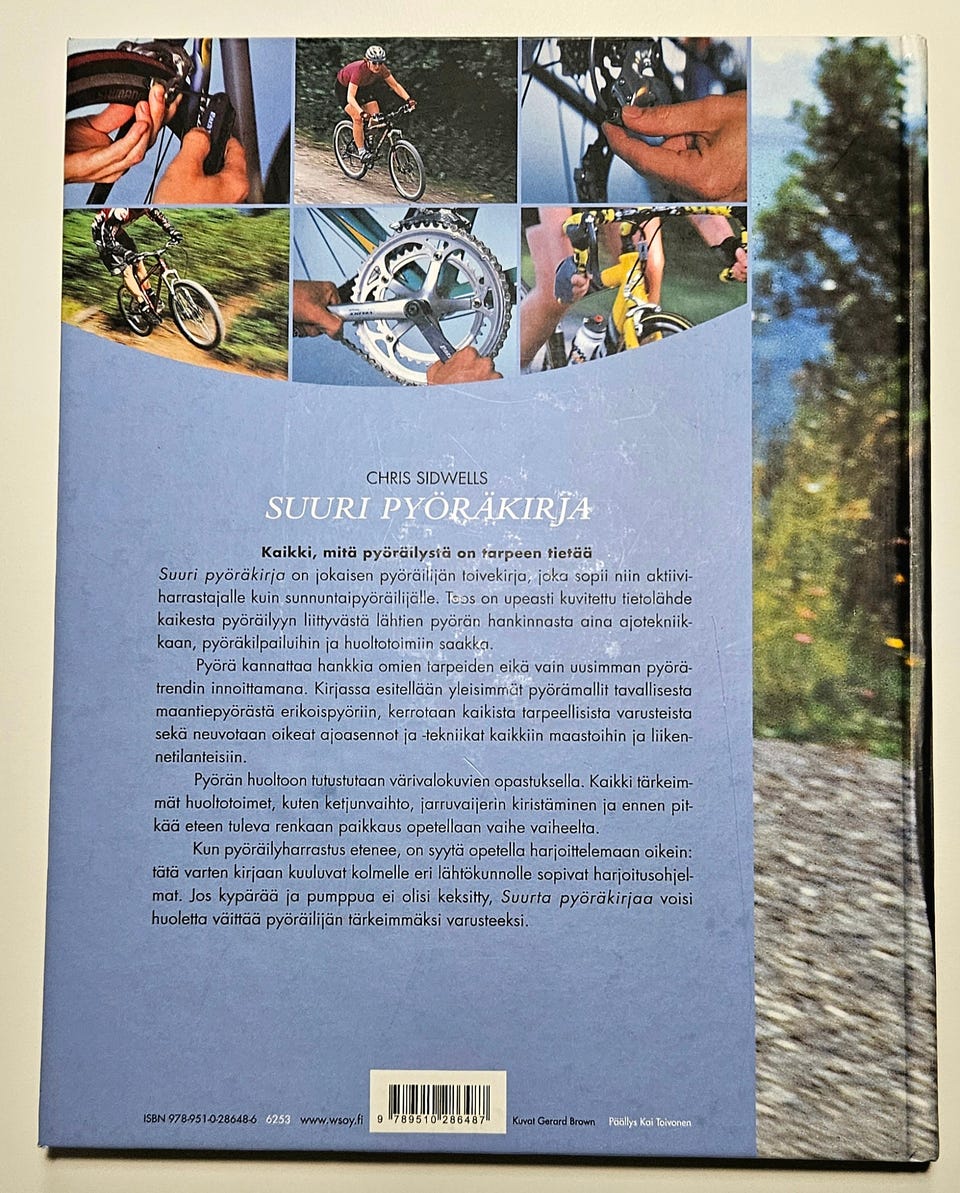 CHRIS SIDWELLS

SUURI PYÖRÄKIRJA

Kaikki, mitä pyöräilystä on tarpeen tietää

Suuri pyöräkirja on jokaisen pyöräilijän toivekirja, joka sopii niin aktiiviharrastajalle kuin sunnuntaipyöräilijälle. Teos on upeasti kuvitettu tietolähde kaikesta pyöräilyyn liittyvästä lähtien pyörän hankinnasta aina ajotekniikkaan, pyöräkilpailuihin ja huoltotoimiin saakka.

Pyörä kannattaa hankkia omien tarpeiden eikä vain uusimman pyörätrendin innoittamana. Kirjassa esitellään yleisimmät pyörämallit tavallisesta maantiepyörästä erikoispyöriin, kerrotaan kaikista tarpeellisista varusteista sekä neuvotaan oikeat ajoasennot ja -tekniikat kaikkiin maastoihin ja liikennetilanteisiin.

Pyörän huoltoon tutustutaan värivalokuvien opastuksella. Kaikki tärkeimmät huoltotoimet, kuten ketjunvaihto, jarruvaijerin kiristäminen ja ennen pitkää eteen tuleva renkaan paikkaus opetellaan vaihe vaiheelta.

Kun pyöräilyharrastus etenee, on syytä opetella harjoittelemaan oikein: tätä varten kirjaan kuuluvat kolmelle eri lähtökunnolle sopivat harjoitusohjelmat. Jos kypärää ja pumppua ei olisi keksitty, Suurta pyöräkirjaa voisi huoletta väittää pyöräilijän tärkeimmäksi varusteeksi.

ISBN 978-951-0-28648-6 62.53 www.wsoy.fi 9 789510 286487 Kuvat Gerard Brown Päällys Kai Toivonen